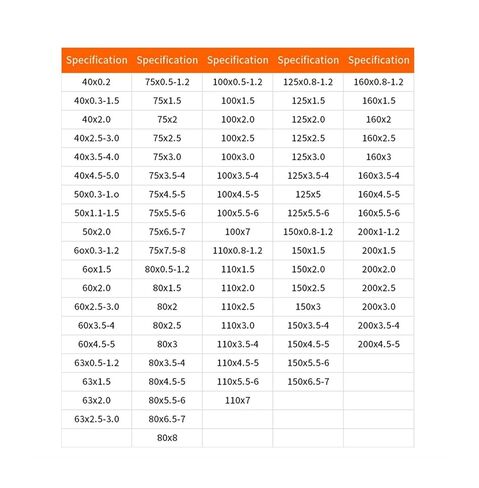 | Specification | Specification | Specification | Specification | Specification |
|---|---|---|---|---|
| 40x0.2 | 75x0.5-1.2 | 100x0.5-1.2 | 125x0.8-1.2 | 160x0.8-1.2 |
| 40x0.3-1.5 | 75x1.5 | 100x1.5 | 125x1.5 | 160x1.5 |
| 40x2.0 | 75x2 | 100x2.0 | 125x2.0 | 160x2 |
| 40x2.5-3.0 | 75x2.5 | 100x2.5 | 125x2.5 | 160x2.5 |
| 40x3.5-4.0 | 75x3.0 | 100x3.0 | 125x3.0 | 160x3 |
| 40x4.5-5.0 | 75x3.5-4 | 100x3.5-4 | 125x3.5-4 | 160x3.5-4 |
| 50x0.3-1.o | 75x4.5-5 | 100x4.5-5 | 125x5 | 160x4.5-5 |
| 50x1.1-1.5 | 75x5.5-6 | 100x5.5-6 | 125x5.5-6 | 160x5.5-6 |
| 50x2.0 | 75x6.5-7 | 100x7 | 150x0.8-1.2 | 200x1-1.2 |
| 6ox0.3-1.2 | 75x7.5-8 | 110x0.8-1.2 | 150x1.5 | 200x1.5 |
| 6ox1.5 | 80x0.5-1.2 | 110x1.5 | 150x2.0 | 200x2.0 |
| 60x2.0 | 80x1.5 | 110x2.0 | 150x2.5 | 200x2.5 |
| 60x2.5-3.0 | 80x2 | 110x2.5 | 150x3 | 200x3.0 |
| 60x3.5-4 | 80x2.5 | 110x3.0 | 150x3.5-4 | 200x3.5-4 |
| 60x4.5-5 | 80x3 | 110x3.5-4 | 150x4.5-5 | 200x4.5-5 |
| 63x0.5-1.2 | 80x3.5-4 | 110x4.5-5 | 150x5.5-6 | |
| 63x1.5 | 80x4.5-5 | 110x5.5-6 | 150x6.5-7 | |
| 63x2.0 | 80x5.5-6 | 110x7 | | |
| 63x2.5-3.0 | 80x6.5-7 | | | |
| | 80x8 | | | |